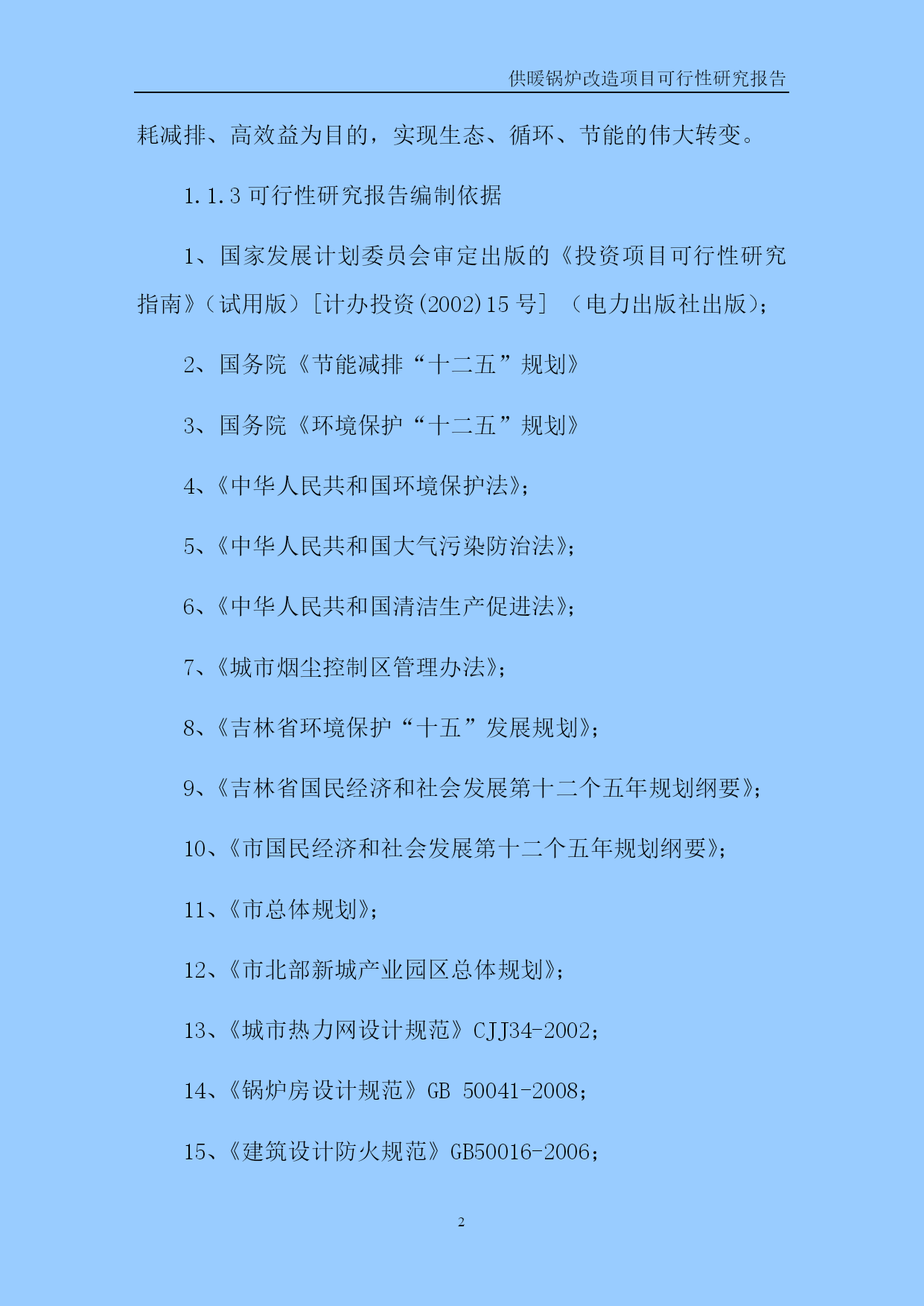 供暖锅炉改造项目可行性研究报告

耗减排、高效益为目的，实现生态、循环、节能的伟大转变。

1.1.3 可行性研究报告编制依据

1、国家发展计划委员会审定出版的《投资项目可行性研究指南》（试用版）[计办投资(2002)15 号] （电力出版社出版）；

2、国务院《节能减排“十二五”规划》

3、国务院《环境保护“十二五”规划》

4、《中华人民共和国环境保护法》；

5、《中华人民共和国大气污染防治法》；

6、《中华人民共和国清洁生产促进法》；

7、《城市烟尘控制区管理办法》；

8、《吉林省环境保护“十五”发展规划》；

9、《吉林省国民经济和社会发展第十二个五年规划纲要》；

10、《市国民经济和社会发展第十二个五年规划纲要》；

11、《市总体规划》；

12、《市北部新城产业园区总体规划》；

13、《城市热力网设计规范》CJJ34-2002；

14、《锅炉房设计规范》GB 50041-2008；

15、《建筑设计防火规范》GB50016-2006；

2